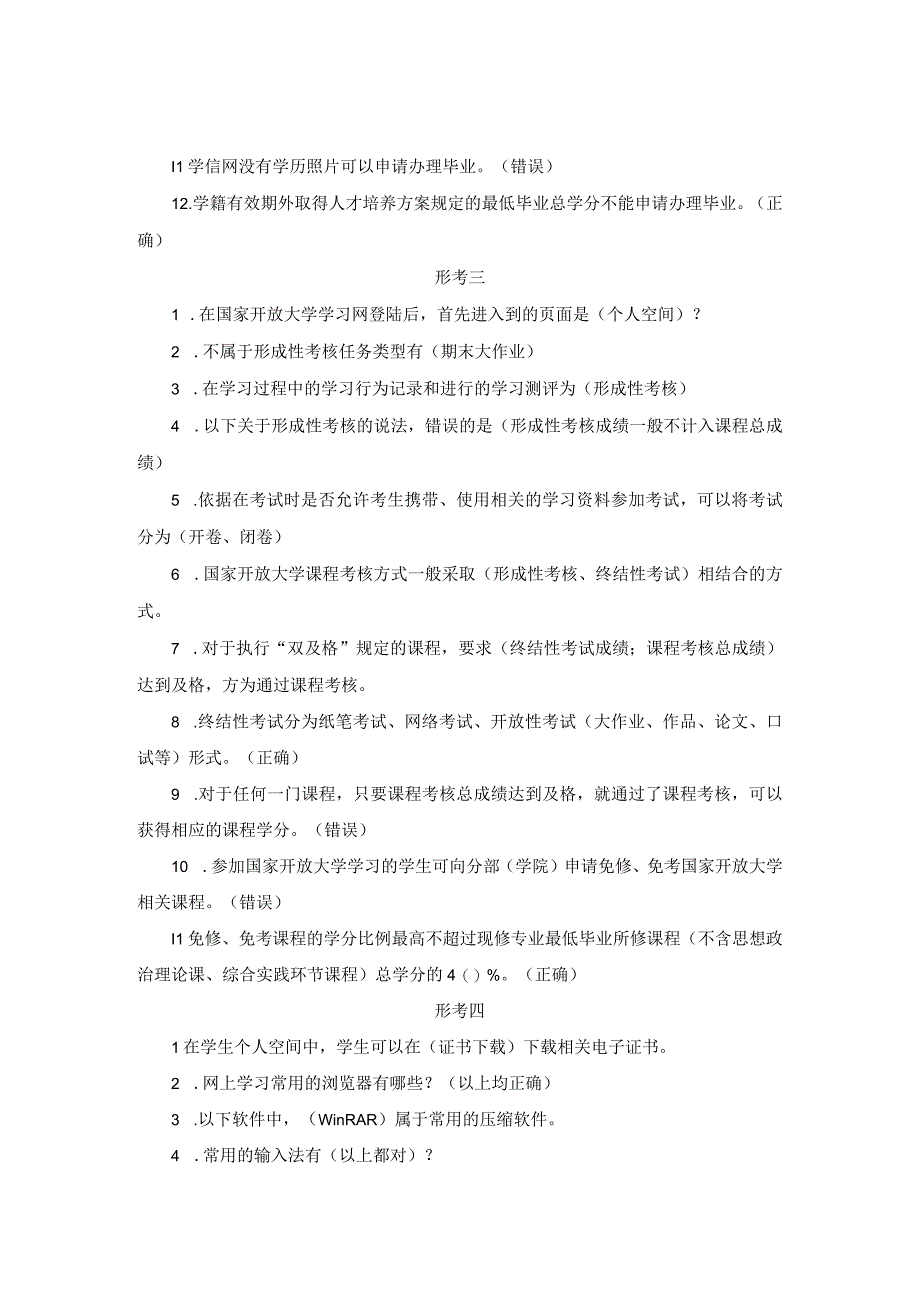 I1 学信网没有学历照片可以申请办理毕业。（错误）

12.学籍有效期外取得人才培养方案规定的最低毕业总学分不能申请办理毕业。（正确）

形考三

1 .在国家开放大学学习网登陆后，首先进入到的页面是（个人空间）？

2 .不属于形成性考核任务类型有（期末大作业）

3 .在学习过程中的学习行为记录和进行的学习测评为（形成性考核）

4 .以下关于形成性考核的说法，错误的是（形成性考核成绩一般不计入课程总成绩）

5 .依据在考试时是否允许考生携带、使用相关的学习资料参加考试，可以将考试分为（开卷、闭卷）

6 .国家开放大学课程考核方式一般采取（形成性考核、终结性考试）相结合的方式。

7 .对于执行“双及格”规定的课程，要求（终结性考试成绩；课程考核总成绩）达到及格，方为通过课程考核。

8 .终结性考试分为纸笔考试、网络考试、开放性考试（大作业、作品、论文、口试等）形式。（正确）

9 .对于任何一门课程，只要课程考核总成绩达到及格，就通过了课程考核，可以获得相应的课程学分。（错误）

10 .参加国家开放大学学习的学生可向分部（学院）申请免修、免考国家开放大学相关课程。（错误）

I1 免修、免考课程的学分比例最高不超过现修专业最低毕业所修课程（不含思想政治理论课、综合实践环节课程）总学分的 4（）%。（正确）

形考四

1 在学生个人空间中，学生可以在（证书下载）下载相关电子证书。

2 .网上学习常用的浏览器有哪些？（以上均正确）

3 .以下软件中，（WinRAR）属于常用的压缩软件。

4 .常用的输入法有（以上都对）？